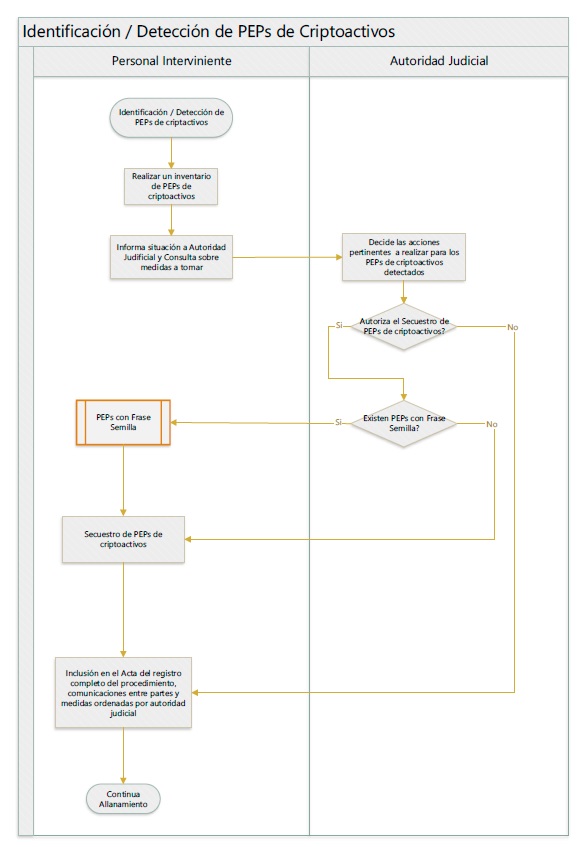 Identificación / Detección de PEPs de Criptoactivos

Personal Interviniente

Autoridad Judicial

Identificación / Detección de PEPs de criptactivos

Realizar un inventario de PEPs de criptoactivos

Informa situación a Autoridad Judificial y Consulta sobre medidas a tomar

Decide las acciones pertinentes a realizar para los PEPs de criptoactivos detectados

Autoriza el Secuestro de PEPs de criptoactivos?

Si

No

Existen PEPs con Frase Semilla?

Si

No

PEPs con Frase Semilla

Secuestro de PEPs de criptoactivos

Inclusión en el Acta del registro completo del procedimiento, comunicaciones entre partes y medidas ordenadas por autoridad judicial

Continua Allanamiento